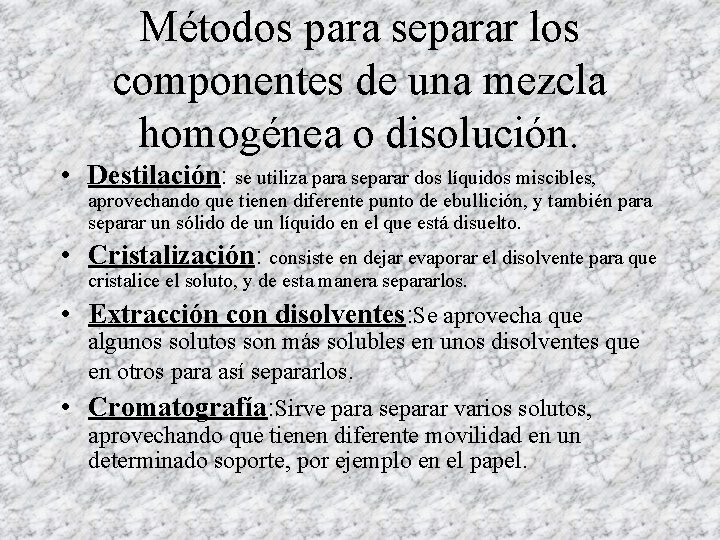 Métodos para separar los componentes de una mezcla homogénea o disolución.

• Destilación: se utiliza para separar dos líquidos miscibles, aprovechando que tienen diferente punto de ebullición, y también para separar un sólido de un líquido en el que está disuelto.

• Cristalización: consiste en dejar evaporar el disolvente para que cristalice el soluto, y de esta manera separarlos.

• Extracción con disolventes:Se aprovecha que algunos solutos son más solubles en unos disolventes que en otros para así separarlos.

• Cromatografía:Sirve para separar varios solutos, aprovechando que tienen diferente movilidad en un determinado soporte, por ejemplo en el papel.